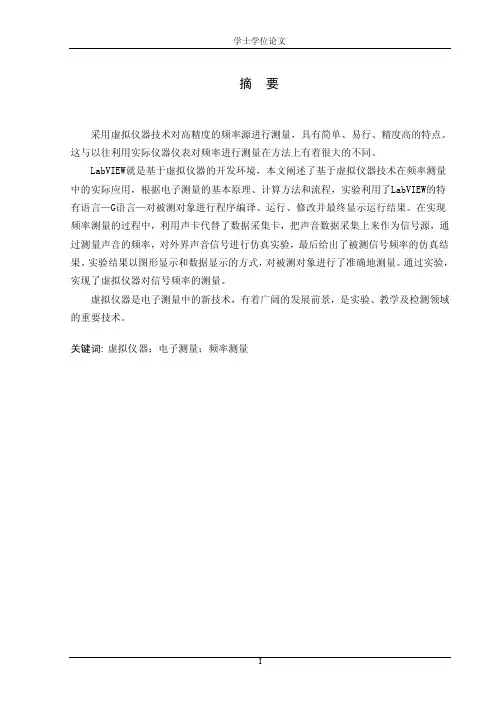 学士学位论文

摘 要

采用虚拟仪器技术对高精度的频率源进行测量，具有简单、易行、精度高的特点。这与以往利用实际仪器仪表对频率进行测量在方法上有着很大的不同。

LabVIEW就是基于虚拟仪器的开发环境，本文阐述了基于虚拟仪器技术在频率测量中的实际应用，根据电子测量的基本原理、计算方法和流程，实验利用了LabVIEW的特有语言—G语言—对被测对象进行程序编译、运行、修改并最终显示运行结果。在实现频率测量的过程中，利用声卡代替了数据采集卡，把声音数据采集上来作为信号源，通过测量声音的频率，对外界声音信号进行仿真实验，最后给出了被测信号频率的仿真结果。实验结果以图形显示和数据显示的方式，对被测对象进行了准确地测量。通过实验，实现了虚拟仪器对信号频率的测量。

虚拟仪器是电子测量中的新技术，有着广阔的发展前景，是实验、教学及检测领域的重要技术。

关键词：虚拟仪器；电子测量；频率测量

I